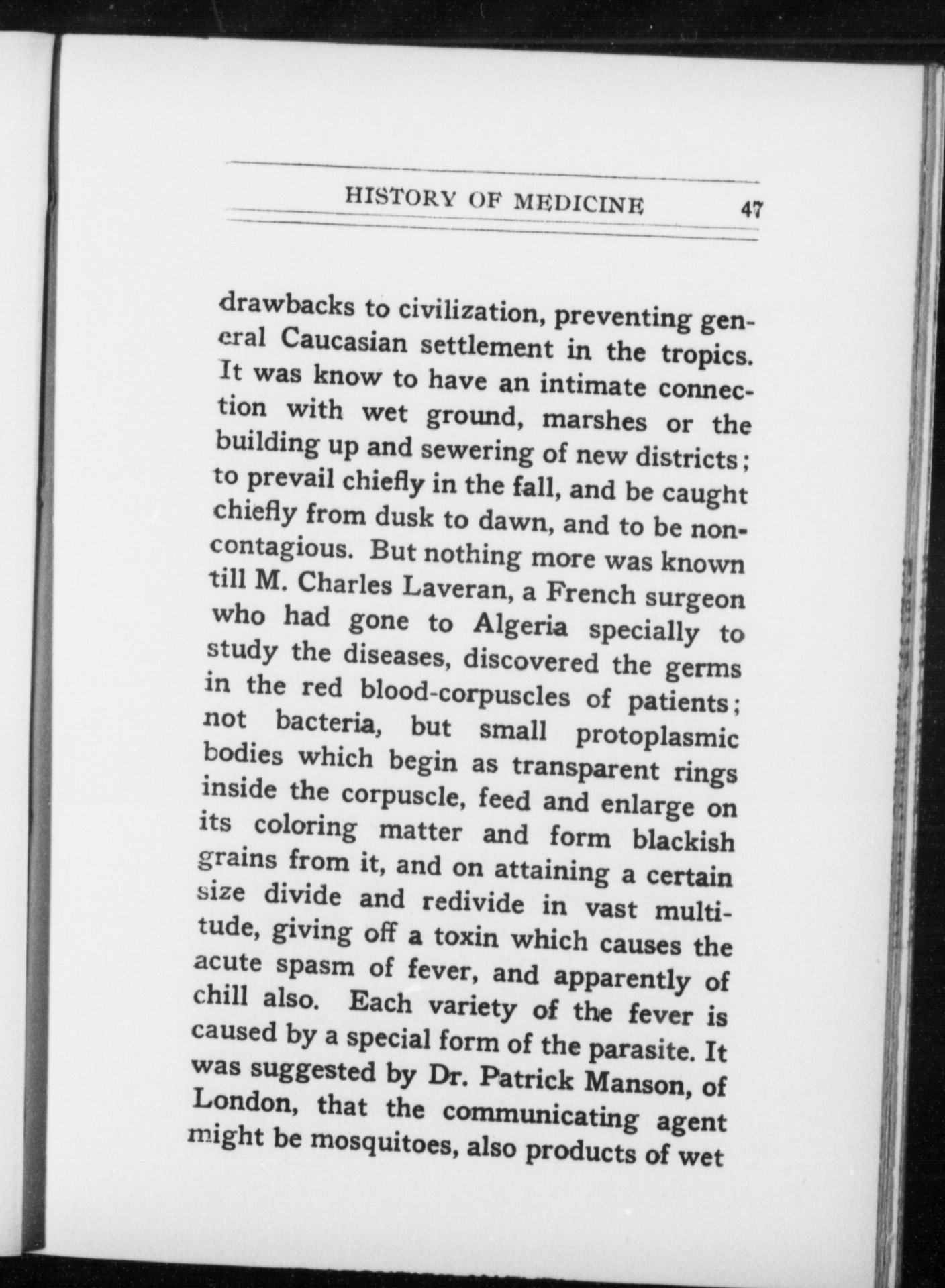 HISTORY OF MEDICINE 47

drawbacks to civilization, preventing general Caucasian settlement in the tropics. It was know to have an intimate connection with wet ground, marshes or the building up and sewering of new districts; to prevail chiefly in the fall, and be caught chiefly from dusk to dawn, and to be non-contagious. But nothing more was known till M. Charles Laveran, a French surgeon who had gone to Algeria specially to study the diseases, discovered the germs in the red blood-corpuscles of patients; not bacteria, but small protoplasmic bodies which begin as transparent rings inside the corpuscle, feed and enlarge on its coloring matter and form blackish grains from it, and on attaining a certain size divide and redivide in vast multitude, giving off a toxin which causes the acute spasm of fever, and apparently of chill also. Each variety of the fever is caused by a special form of the parasite. It was suggested by Dr. Patrick Manson, of London, that the communicating agent might be mosquitoes, also products of wet